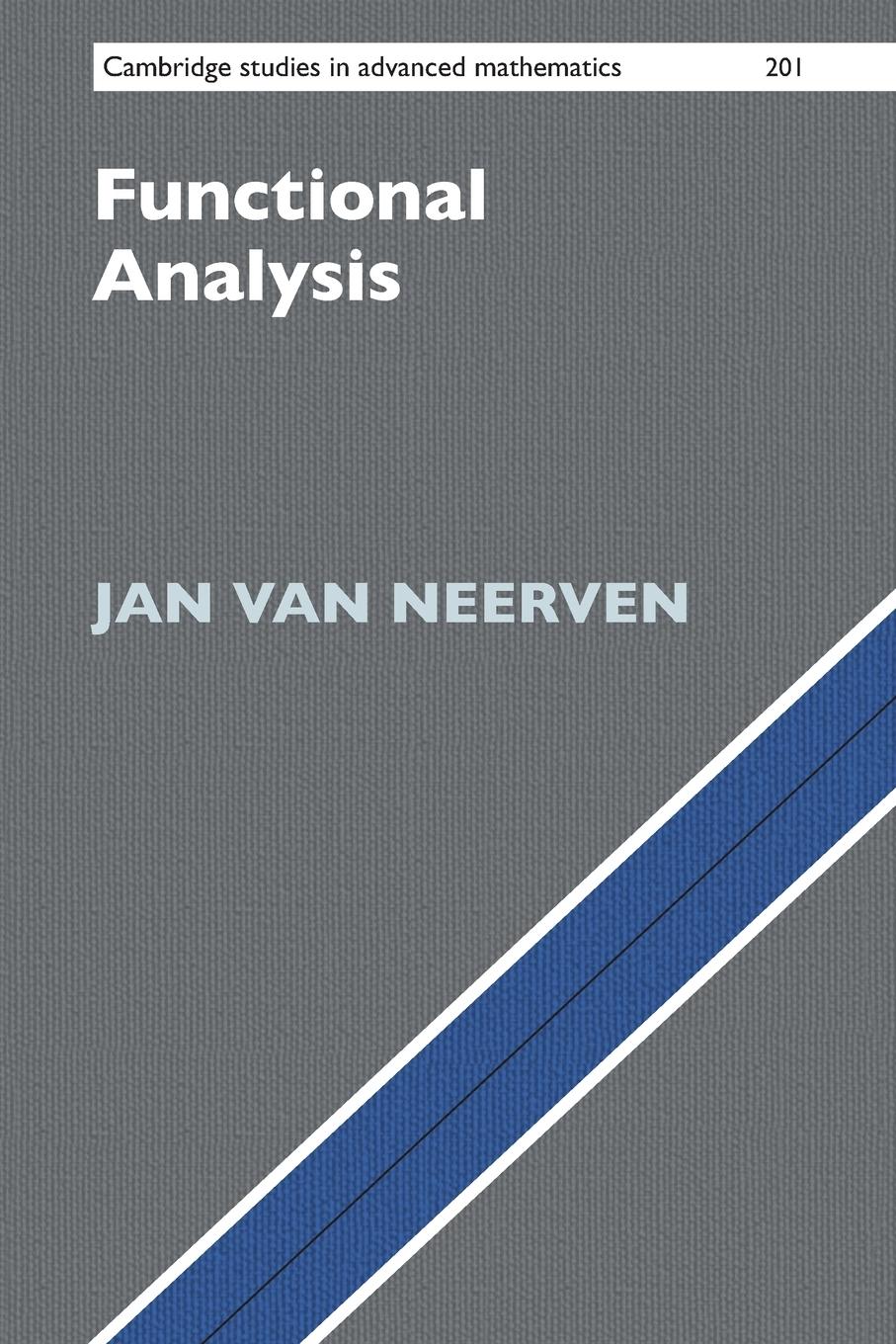 Cambridge studies in advanced mathematics 201

Functional Analysis

JAN VAN NEERVEN